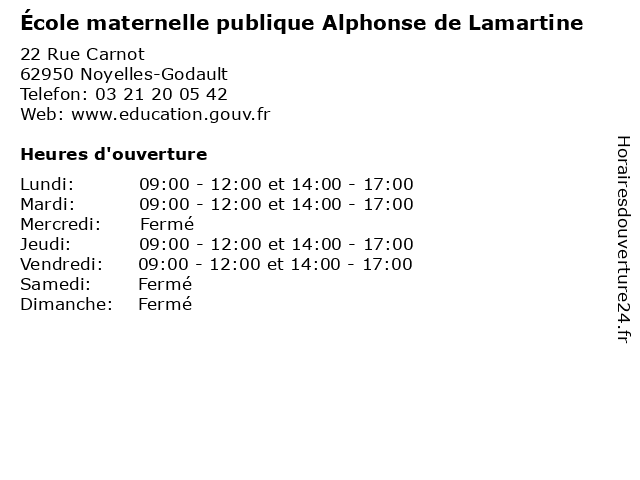 École maternelle publique Alphonse de Lamartine

22 Rue Carnot
62950 Noyelles-Godault
Telefon: 03 21 20 05 42
Web: www.education.gouv.fr

Heures d'ouverture

Lundi: 09:00 - 12:00 et 14:00 - 17:00
Mardi: 09:00 - 12:00 et 14:00 - 17:00
Mercredi: Fermé
Jeudi: 09:00 - 12:00 et 14:00 - 17:00
Vendredi: 09:00 - 12:00 et 14:00 - 17:00
Samedi: Fermé
Dimanche: Fermé

Horairesdouverture24.fr